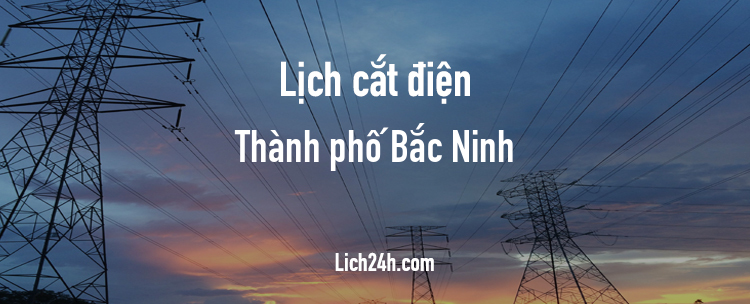 Lịch cắt điện

Thành phố Bắc Ninh

Lich24h.com